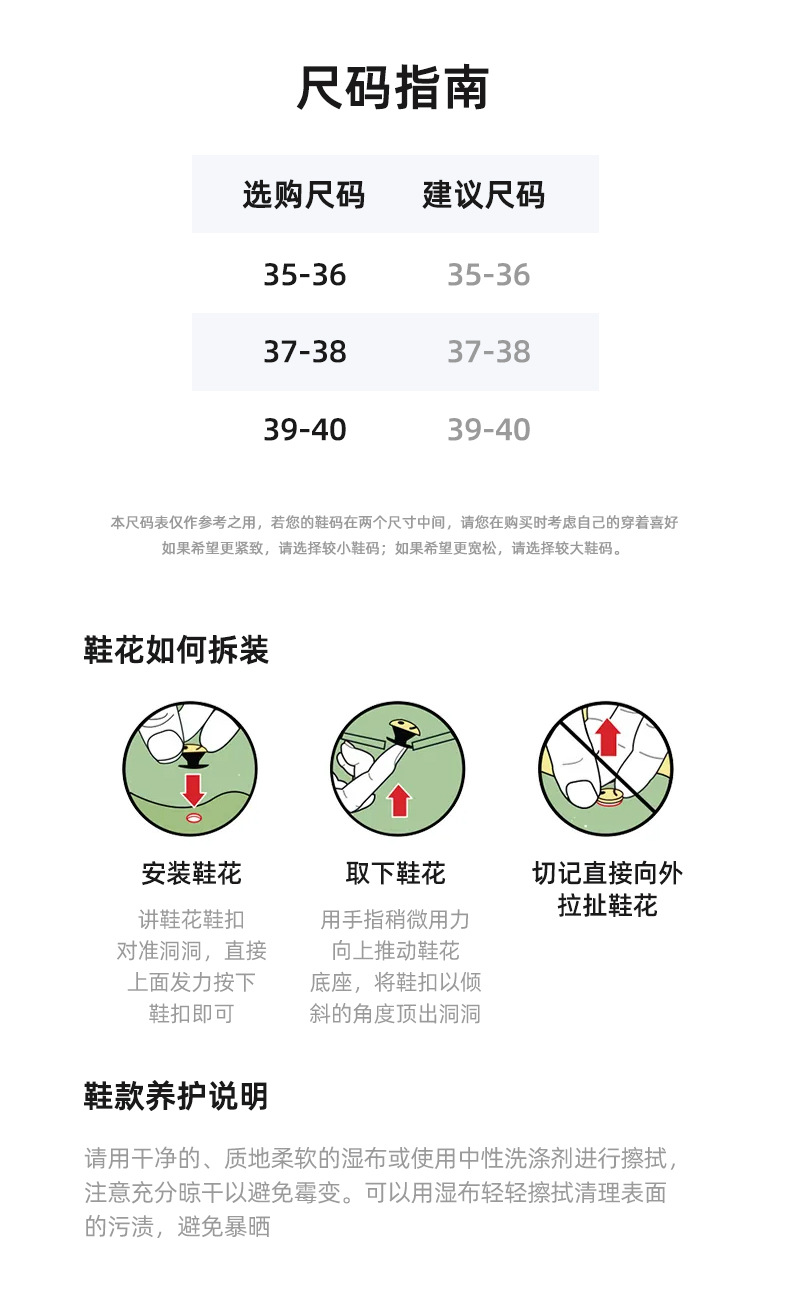 尺码指南

| 选购尺码 | 建议尺码 |
|---|---|
| 35-36 | 35-36 |
| 37-38 | 37-38 |
| 39-40 | 39-40 |

本尺码表仅作参考之用，若您的鞋码在两个尺寸中间，请您在购买时考虑自己的穿着喜好
如果希望更紧致，请选择较小鞋码；如果希望更宽松，请选择较大鞋码。

鞋花如何拆装

安装鞋花
讲鞋花鞋扣对准洞洞，直接上面发力按下鞋扣即可

取下鞋花
用手指稍微用力向上推动鞋花底座，将鞋扣以倾斜的角度顶出洞洞

切记直接向外拉扯鞋花

鞋款养护说明

请用干净的、质地柔软的湿布或使用中性洗涤剂进行擦拭，注意充分晾干以避免霉变。可以用湿布轻轻擦拭清理表面的污渍，避免暴晒